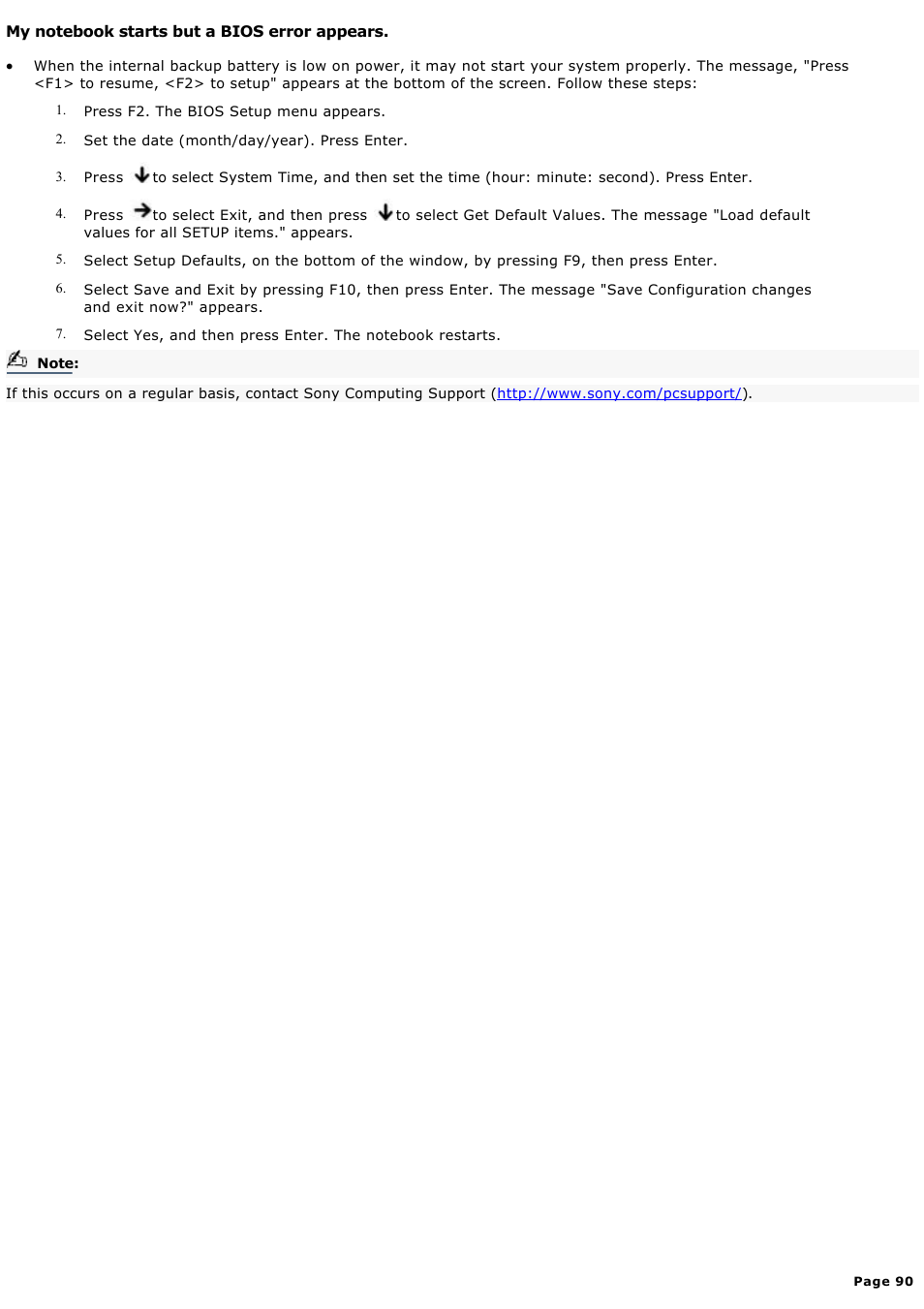 My notebook starts but a BIOS error appears.

• When the internal backup battery is low on power, it may not start your system properly. The message, "Press <F1> to resume, <F2> to setup" appears at the bottom of the screen. Follow these steps:

1. Press F2. The BIOS Setup menu appears.
2. Set the date (month/day/year). Press Enter.
3. Press ↓ to select System Time, and then set the time (hour: minute: second). Press Enter.
4. Press → to select Exit, and then press ↓ to select Get Default Values. The message "Load default values for all SETUP items." appears.
5. Select Setup Defaults, on the bottom of the window, by pressing F9, then press Enter.
6. Select Save and Exit by pressing F10, then press Enter. The message "Save Configuration changes and exit now?" appears.
7. Select Yes, and then press Enter. The notebook restarts.

Note:

If this occurs on a regular basis, contact Sony Computing Support (http://www.sony.com/pcsupport/).

Page 90